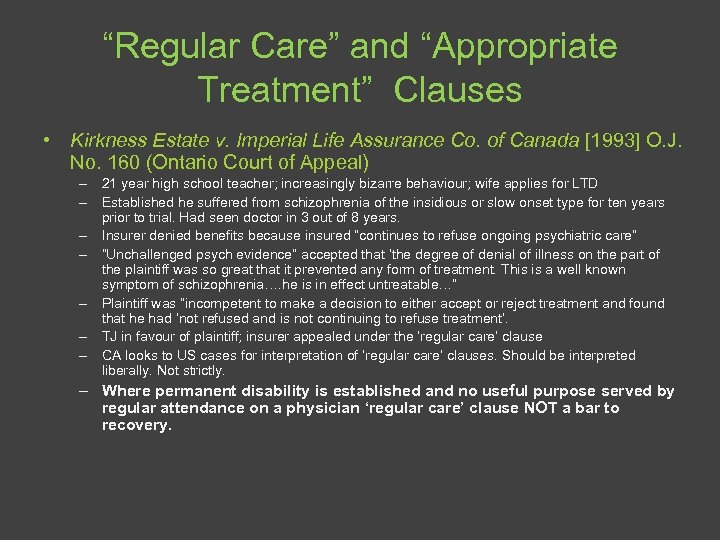 “Regular Care” and “Appropriate Treatment” Clauses

• Kirkness Estate v. Imperial Life Assurance Co. of Canada [1993] O.J. No. 160 (Ontario Court of Appeal)
– 21 year high school teacher; increasingly bizarre behaviour; wife applies for LTD
– Established he suffered from schizophrenia of the insidious or slow onset type for ten years prior to trial. Had seen doctor in 3 out of 8 years.
– Insurer denied benefits because insured "continues to refuse ongoing psychiatric care"
– "Unchallenged psych evidence" accepted that 'the degree of denial of illness on the part of the plaintiff was so great that it prevented any form of treatment. This is a well known symptom of schizophrenia….he is in effect untreatable…"
– Plaintiff was "incompetent to make a decision to either accept or reject treatment and found that he had 'not refused and is not continuing to refuse treatment'.
– TJ in favour of plaintiff; insurer appealed under the 'regular care' clause
– CA looks to US cases for interpretation of 'regular care' clauses. Should be interpreted liberally. Not strictly.
– Where permanent disability is established and no useful purpose served by regular attendance on a physician ‘regular care’ clause NOT a bar to recovery.